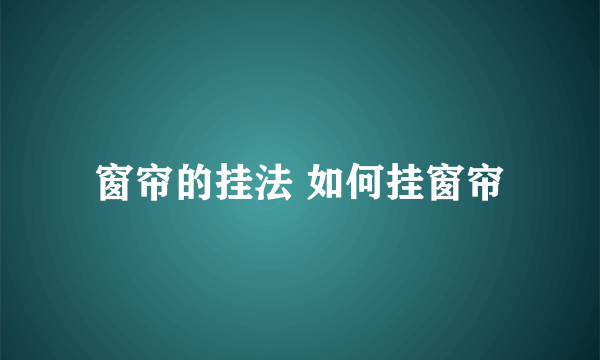 窗帘的挂法 如何挂窗帘